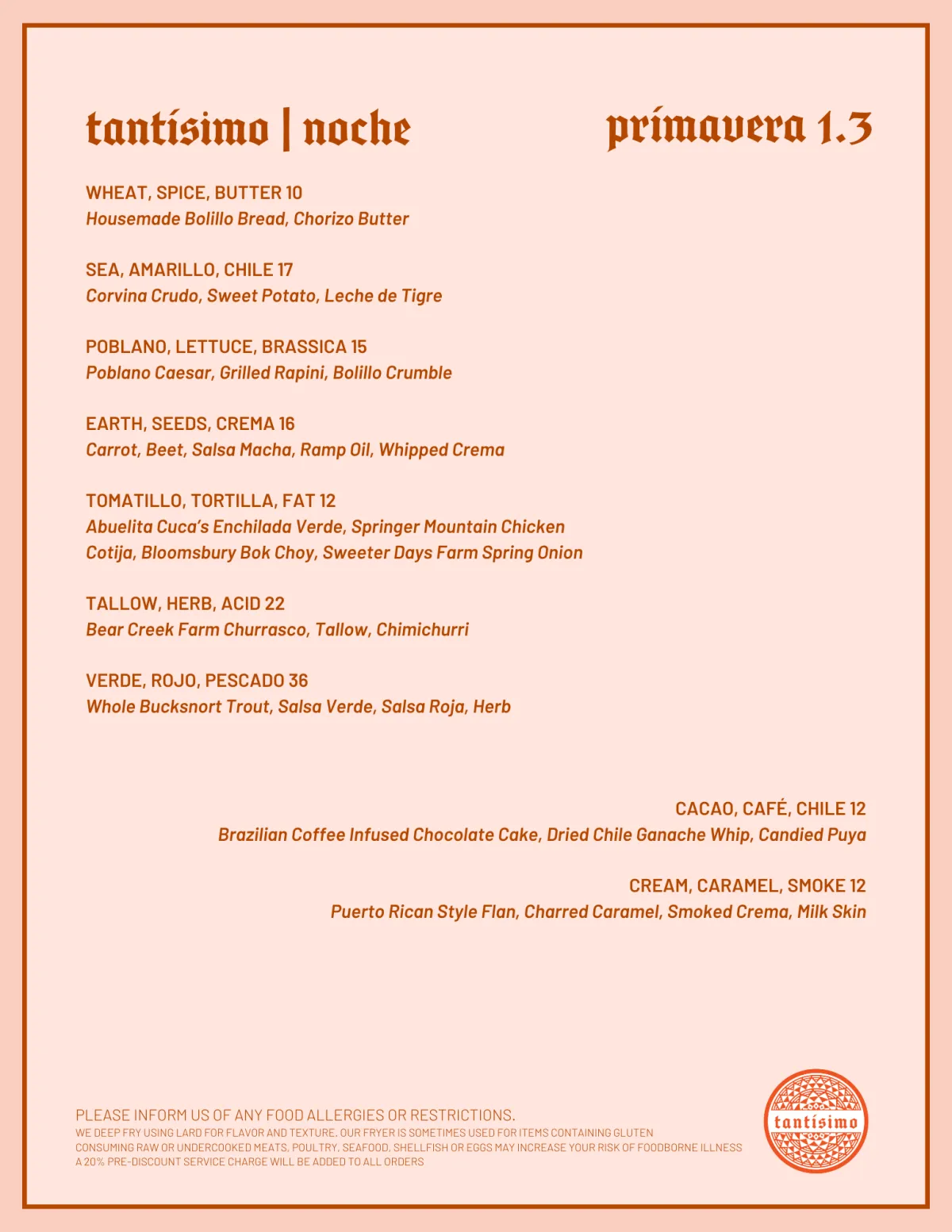 tantísimo | noche

primavera 1.3

WHEAT, SPICE, BUTTER 10
Housemade Bolillo Bread, Chorizo Butter

SEA, AMARILLO, CHILE 17
Corvina Crudo, Sweet Potato, Leche de Tigre

POBLANO, LETTUCE, BRASSICA 15
Poblano Caesar, Grilled Rapini, Bolillo Crumble

EARTH, SEEDS, CREMA 16
Carrot, Beet, Salsa Macha, Ramp Oil, Whipped Crema

TOMATILLO, TORTILLA, FAT 12
Abuelita Cuca's Enchilada Verde, Springer Mountain Chicken
Cotija, Bloomsbury Bok Choy, Sweeter Days Farm Spring Onion

TALLOW, HERB, ACID 22
Bear Creek Farm Churrasco, Tallow, Chimichurri

VERDE, ROJO, PESCADO 36
Whole Bucksnort Trout, Salsa Verde, Salsa Roja, Herb

CACAO, CAFÉ, CHILE 12
Brazilian Coffee Infused Chocolate Cake, Dried Chile Ganache Whip, Candied Puya

CREAM, CARAMEL, SMOKE 12
Puerto Rican Style Flan, Charred Caramel, Smoked Crema, Milk Skin

PLEASE INFORM US OF ANY FOOD ALLERGIES OR RESTRICTIONS.
WE DEEP FRY USING LARD FOR FLAVOR AND TEXTURE. OUR FRYER IS SOMETIMES USED FOR ITEMS CONTAINING GLUTEN
CONSUMING RAW OR UNDERCOOKED MEATS, POULTRY, SEAFOOD, SHELLFISH OR EGGS MAY INCREASE YOUR RISK OF FOODBORNE ILLNESS
A 20% PRE-DISCOUNT SERVICE CHARGE WILL BE ADDED TO ALL ORDERS

tantísimo